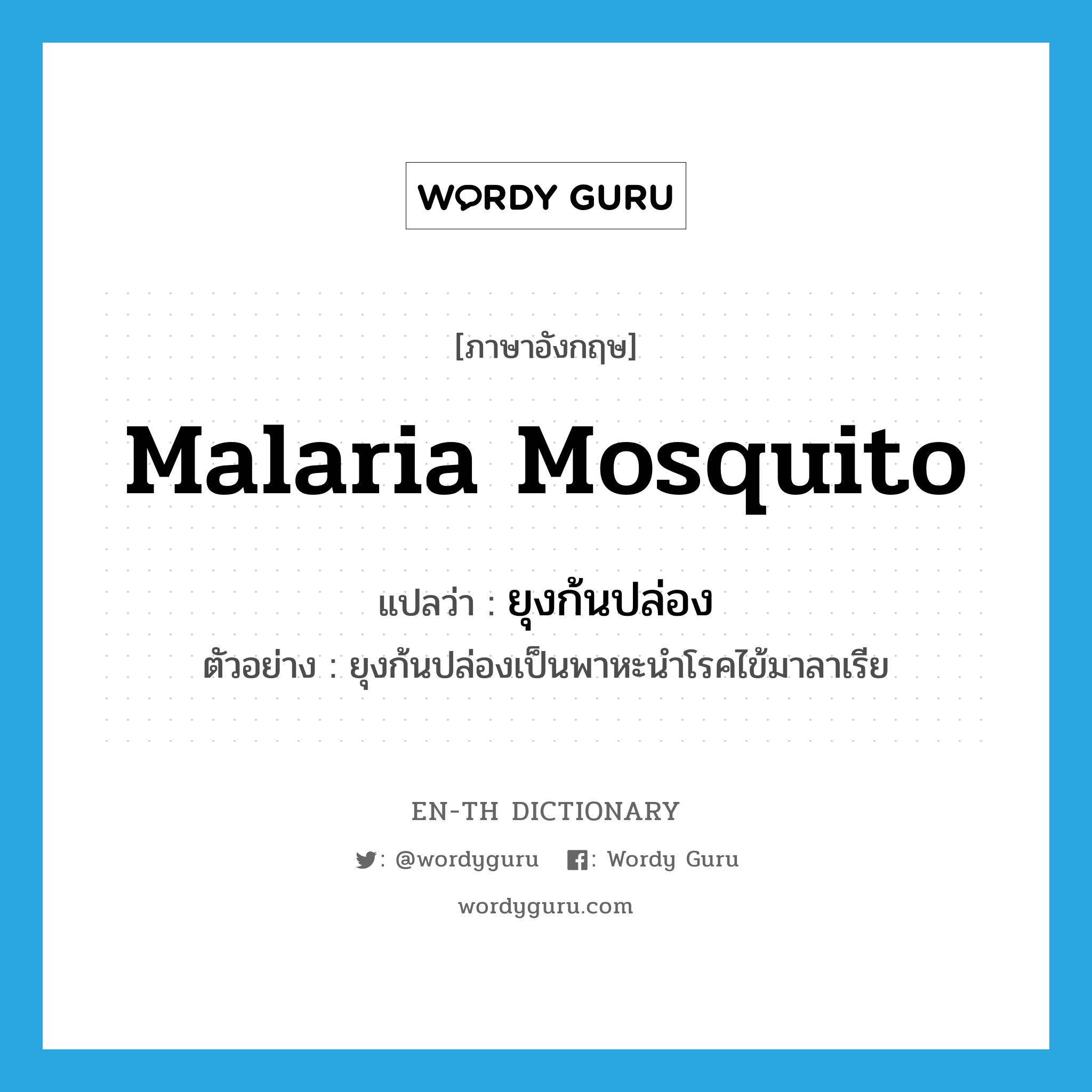 WORDY GURU

[ภาษาอังกฤษ]

Malaria Mosquito

แปลว่า : ยุงก้นปล่อง

ตัวอย่าง : ยุงก้นปล่องเป็นพาหะนำโรคไข้มาลาเรีย

EN-TH DICTIONARY

: @wordyguru : Wordy Guru

wordyguru.com